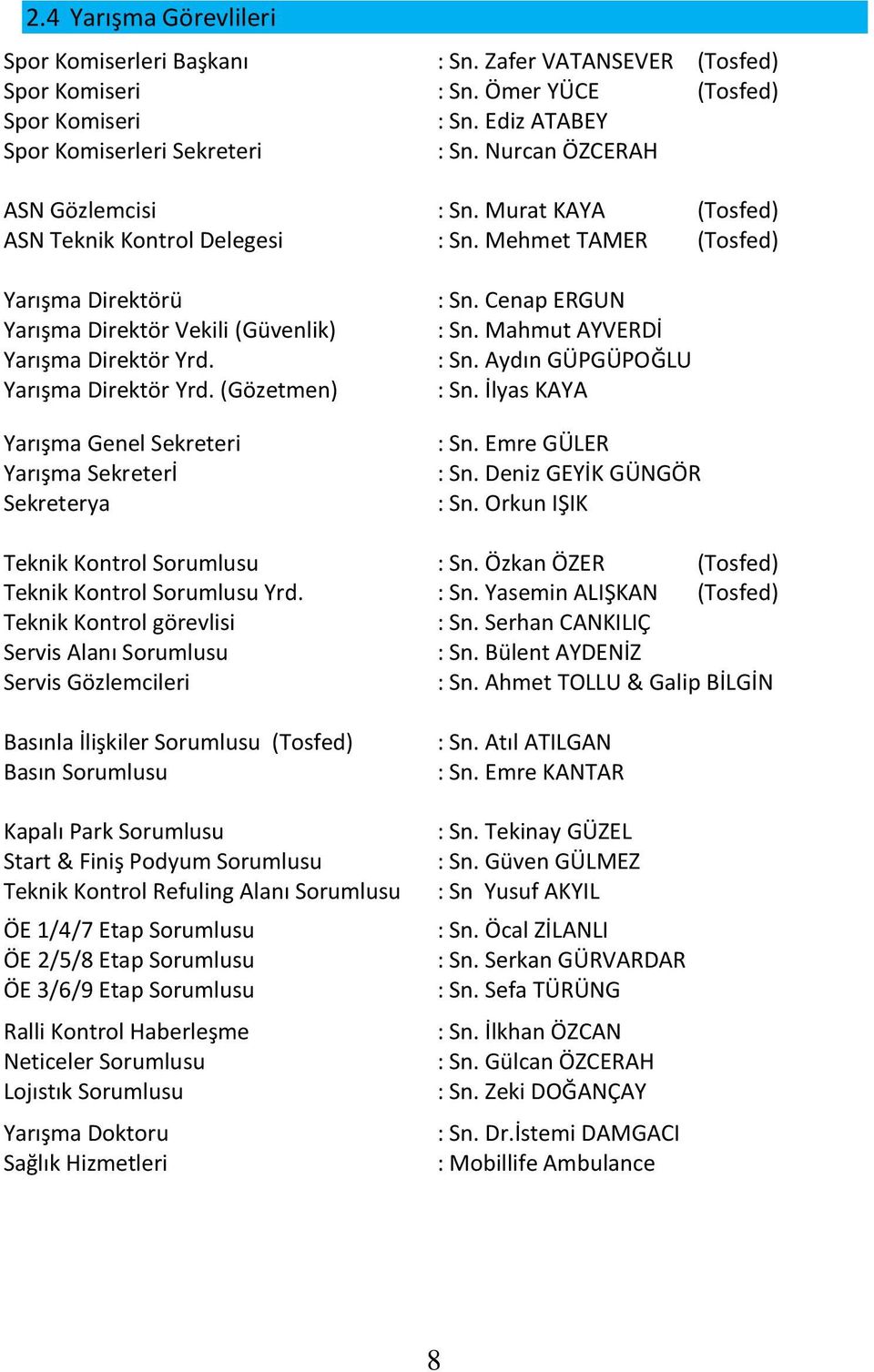 2.4 Yarışma Görevlileri

Spor Komiserleri Başkanı : Sn. Zafer VATANSEVER (Tosfed)
Spor Komiseri : Sn. Ömer YÜCE (Tosfed)
Spor Komiseri : Sn. Ediz ATABEY
Spor Komiserleri Sekreteri : Sn. Nurcan ÖZCERAH

ASN Gözlemcisi : Sn. Murat KAYA (Tosfed)
ASN Teknik Kontrol Delegesi : Sn. Mehmet TAMER (Tosfed)

Yarışma Direktörü : Sn. Cenap ERGUN
Yarışma Direktör Vekili (Güvenlik) : Sn. Mahmut AYVERDİ
Yarışma Direktör Yrd. : Sn. Aydın GÜPGÜPOĞLU
Yarışma Direktör Yrd. (Gözetmen) : Sn. İlyas KAYA

Yarışma Genel Sekreteri : Sn. Emre GÜLER
Yarışma Sekreterİ : Sn. Deniz GEYİK GÜNGÖR
Sekreterya : Sn. Orkun IŞIK

Teknik Kontrol Sorumlusu : Sn. Özkan ÖZER (Tosfed)
Teknik Kontrol Sorumlusu Yrd. : Sn. Yasemin ALIŞKAN (Tosfed)
Teknik Kontrol görevlisi : Sn. Serhan CANKILIÇ
Servis Alanı Sorumlusu : Sn. Bülent AYDENİZ
Servis Gözlemcileri : Sn. Ahmet TOLLU & Galip BİLGİN

Basınla İlişkiler Sorumlusu (Tosfed) : Sn. Atıl ATILGAN
Basın Sorumlusu : Sn. Emre KANTAR

Kapalı Park Sorumlusu : Sn. Tekinay GÜZEL
Start & Finiş Podyum Sorumlusu : Sn. Güven GÜLMEZ
Teknik Kontrol Refuling Alanı Sorumlusu : Sn Yusuf AKYIL

ÖE 1/4/7 Etap Sorumlusu : Sn. Öcal ZİLANLI
ÖE 2/5/8 Etap Sorumlusu : Sn. Serkan GÜRVARDAR
ÖE 3/6/9 Etap Sorumlusu : Sn. Sefa TÜRÜNG

Ralli Kontrol Haberleşme : Sn. İlkhan ÖZCAN
Neticeler Sorumlusu : Sn. Gülcan ÖZCERAH
Lojıstık Sorumlusu : Sn. Zeki DOĞANÇAY

Yarışma Doktoru : Sn. Dr.İstemi DAMGACI
Sağlık Hizmetleri : Mobillife Ambulance

8